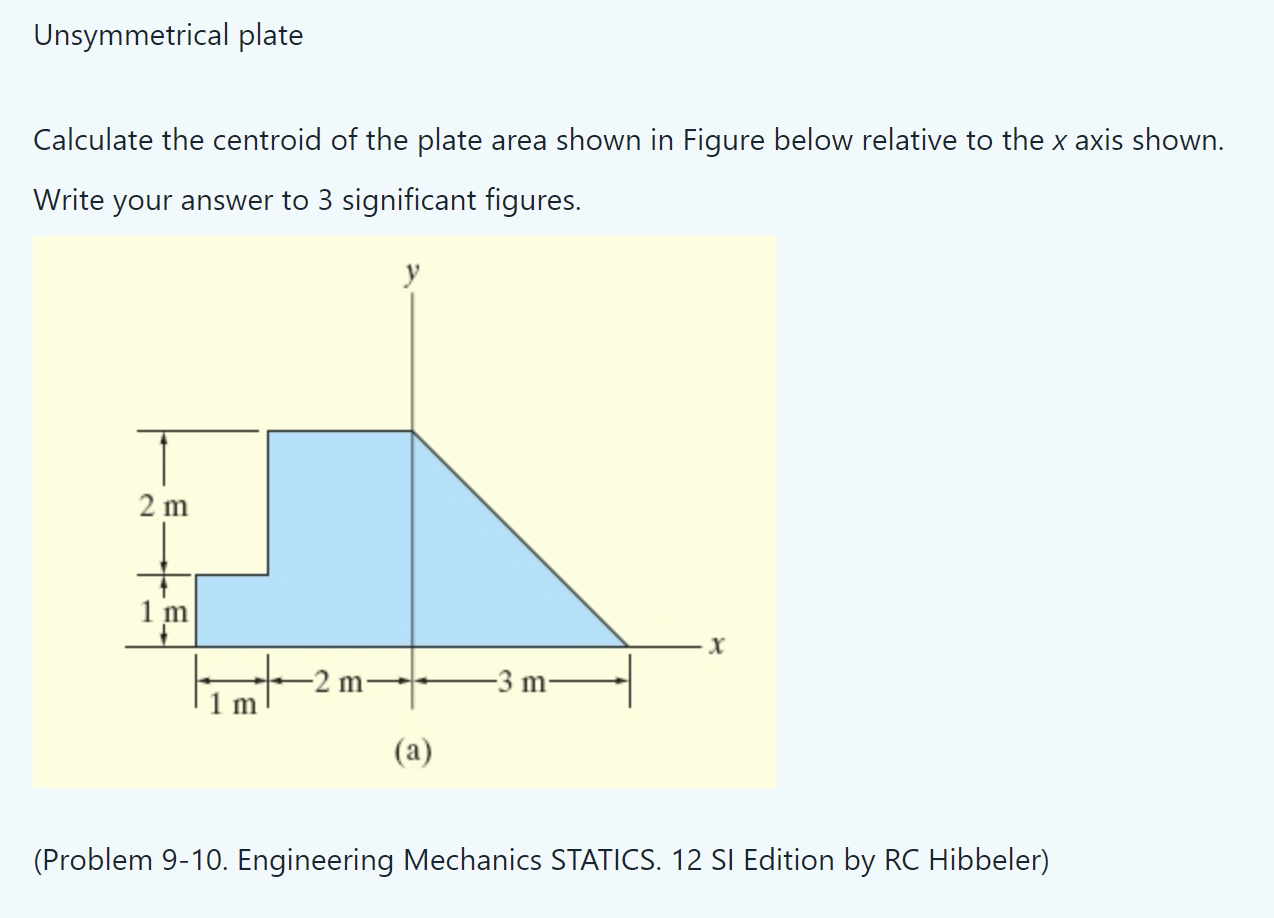 Unsymmetrical plate

Calculate the centroid of the plate area shown in Figure below relative to the $x$ axis shown.

Write your answer to 3 significant figures.

$y$

2 m

1 m

$x$

1 m

2 m

3 m

(a)

(Problem 9-10. Engineering Mechanics STATICS. 12 SI Edition by RC Hibbeler)